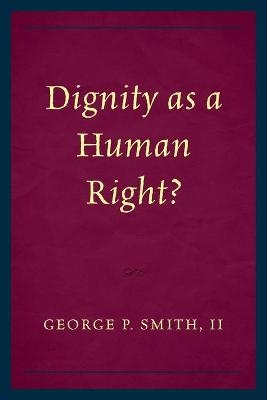 Dignity as a Human Right?

GEORGE P. SMITH, II